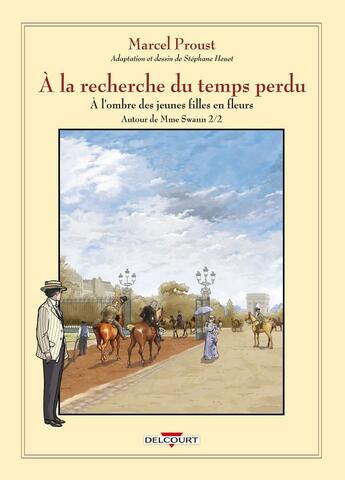 Marcel Proust

Adaptation et dessin de Stéphane Heuet

À la recherche du temps perdu

À l'ombre des jeunes filles en fleurs

Autour de Mme Swann 2/2

DELCOURT